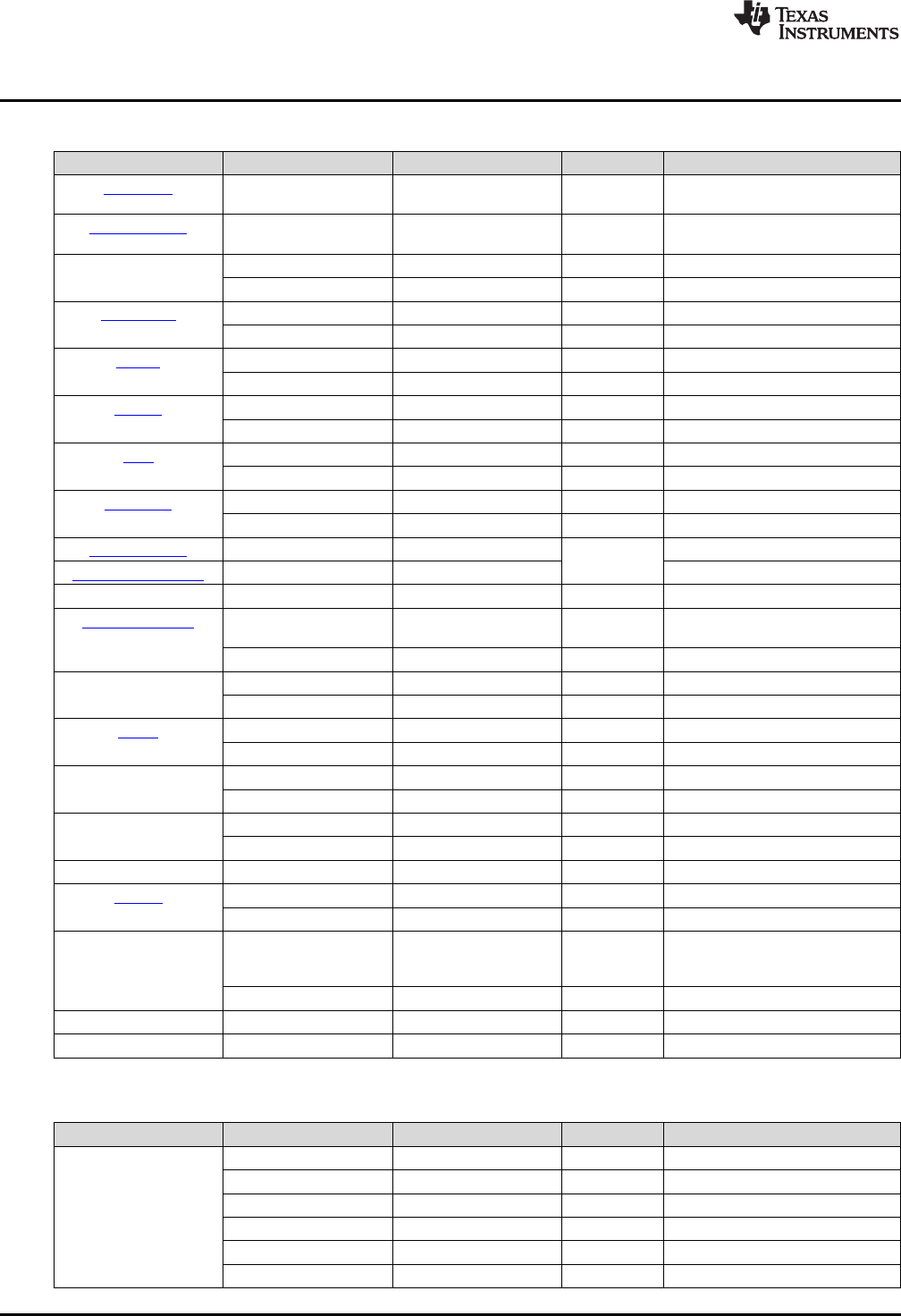 TEXAS INSTRUMENTS